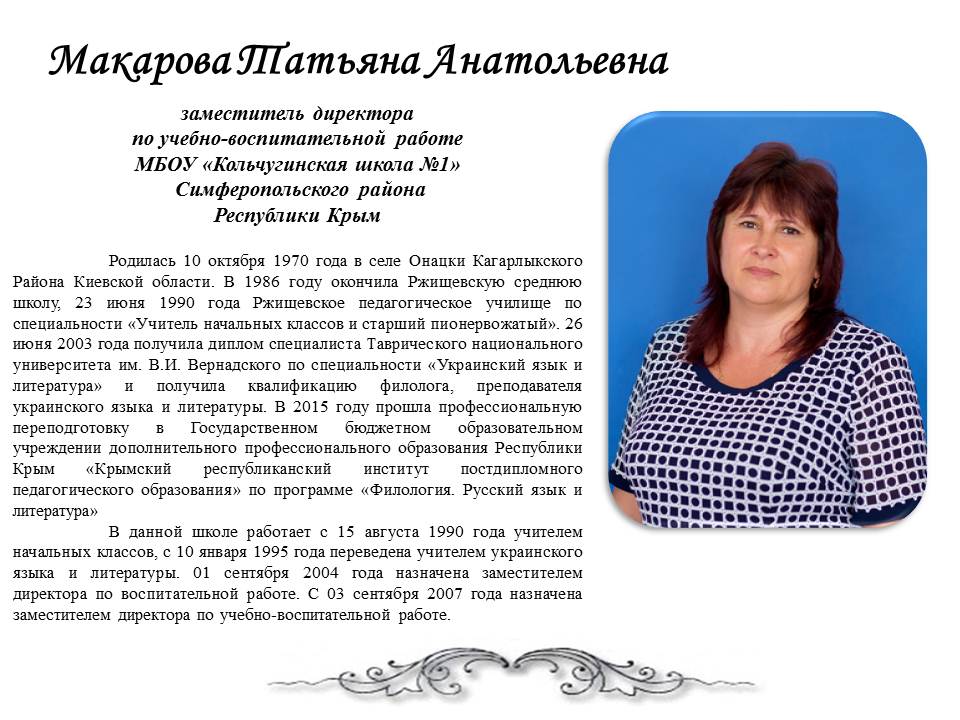 Макарова Татьяна Анатольевна

заместитель директора
по учебно-воспитательной работе
МБОУ «Кольчугинская школа №1»
Симферопольского района
Республики Крым

Родилась 10 октября 1970 года в селе Онацки Кагарлыкского Района Киевской области. В 1986 году окончила Ржищевскую среднюю школу, 23 июня 1990 года Ржищевское педагогическое училище по специальности «Учитель начальных классов и старший пионервожатый». 26 июня 2003 года получила диплом специалиста Таврического национального университета им. В.И. Вернадского по специальности «Украинский язык и литература» и получила квалификацию филолога, преподавателя украинского языка и литературы. В 2015 году прошла профессиональную переподготовку в Государственном бюджетном образовательном учреждении дополнительного профессионального образования Республики Крым «Крымский республиканский институт постдипломного педагогического образования» по программе «Филология. Русский язык и литература»

В данной школе работает с 15 августа 1990 года учителем начальных классов, с 10 января 1995 года переведена учителем украинского языка и литературы. 01 сентября 2004 года назначена заместителем директора по воспитательной работе. С 03 сентября 2007 года назначена заместителем директора по учебно-воспитательной работе.